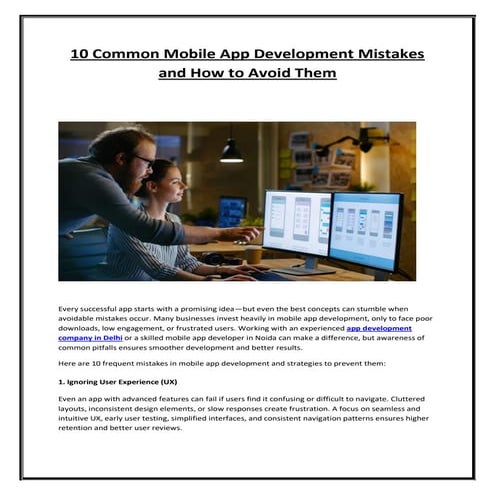 10 Common Mobile App Development Mistakes and How to Avoid Them

Every successful app starts with a promising idea—but even the best concepts can stumble when avoidable mistakes occur. Many businesses invest heavily in mobile app development, only to face poor downloads, low engagement, or frustrated users. Working with an experienced app development company in Delhi or a skilled mobile app developer in Noida can make a difference, but awareness of common pitfalls ensures smoother development and better results.

Here are 10 frequent mistakes in mobile app development and strategies to prevent them:

1. Ignoring User Experience (UX)

Even an app with advanced features can fail if users find it confusing or difficult to navigate. Cluttered layouts, inconsistent design elements, or slow responses create frustration. A focus on seamless and intuitive UX, early user testing, simplified interfaces, and consistent navigation patterns ensures higher retention and better user reviews.